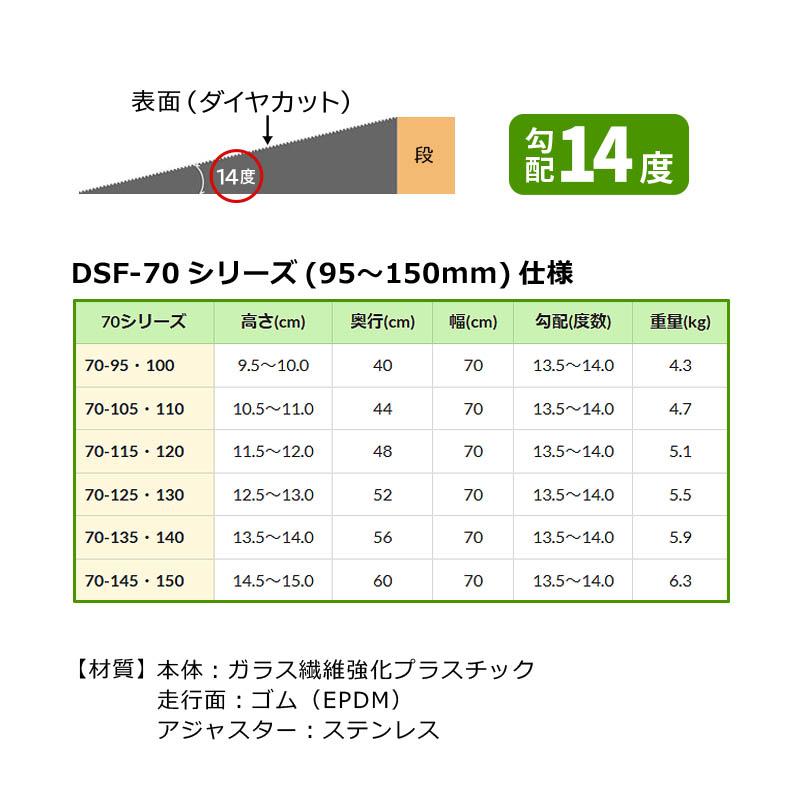 表面（ダイヤカット）

14度

段

勾配14度

DSF-70 シリーズ (95～150mm) 仕様

| 70シリーズ | 高さ(cm) | 奥行(cm) | 幅(cm) | 勾配(度数) | 重量(kg) |
|---|---|---|---|---|---|
| 70-95・100 | 9.5～10.0 | 40 | 70 | 13.5～14.0 | 4.3 |
| 70-105・110 | 10.5～11.0 | 44 | 70 | 13.5～14.0 | 4.7 |
| 70-115・120 | 11.5～12.0 | 48 | 70 | 13.5～14.0 | 5.1 |
| 70-125・130 | 12.5～13.0 | 52 | 70 | 13.5～14.0 | 5.5 |
| 70-135・140 | 13.5～14.0 | 56 | 70 | 13.5～14.0 | 5.9 |
| 70-145・150 | 14.5～15.0 | 60 | 70 | 13.5～14.0 | 6.3 |

【材質】本体：ガラス繊維強化プラスチック
走行面：ゴム（EPDM）
アジャスター：ステンレス